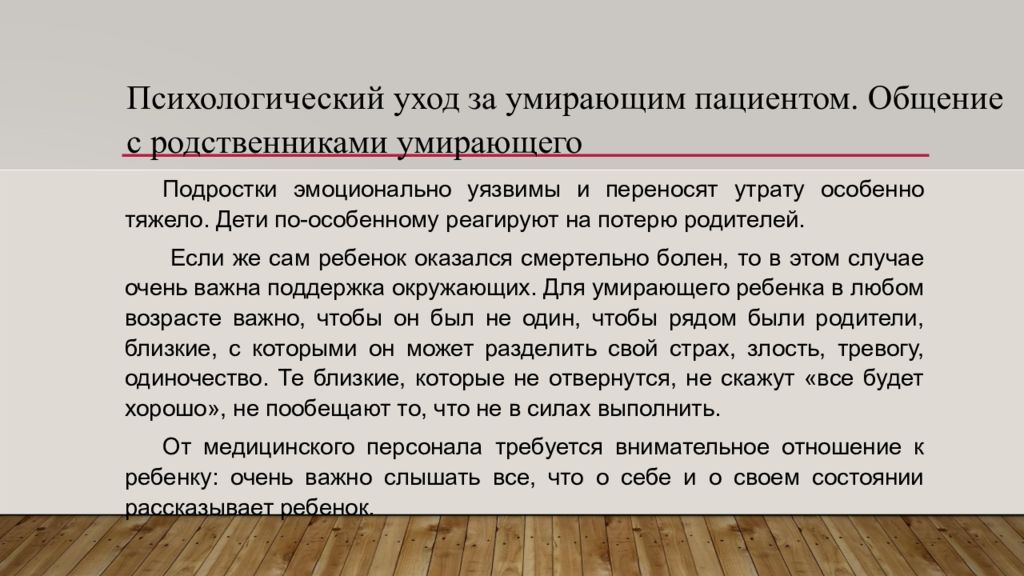 Психологический уход за умирающим пациентом. Общение с родственниками умирающего

Подростки эмоционально уязвимы и переносят утрату особенно тяжело. Дети по-особенному реагируют на потерю родителей.

Если же сам ребенок оказался смертельно болен, то в этом случае очень важна поддержка окружающих. Для умирающего ребенка в любом возрасте важно, чтобы он был не один, чтобы рядом были родители, близкие, с которыми он может разделить свой страх, злость, тревогу, одиночество. Те близкие, которые не отвернутся, не скажут «все будет хорошо», не пообещают то, что не в силах выполнить.

От медицинского персонала требуется внимательное отношение к ребенку: очень важно слышать все, что о себе и о своем состоянии рассказывает ребенок.